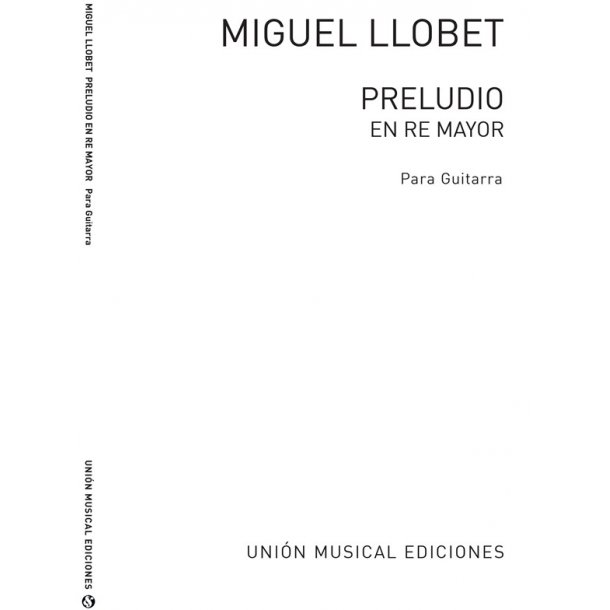 MIGUEL LLOBET PRELUDIO EN RE MAYOR Para Guitarra

UNIÓN MUSICAL EDICIONES

MIGUEL LLOBET

PRELUDIO
EN RE MAYOR

Para Guitarra

UNIÓN MUSICAL EDICIONES